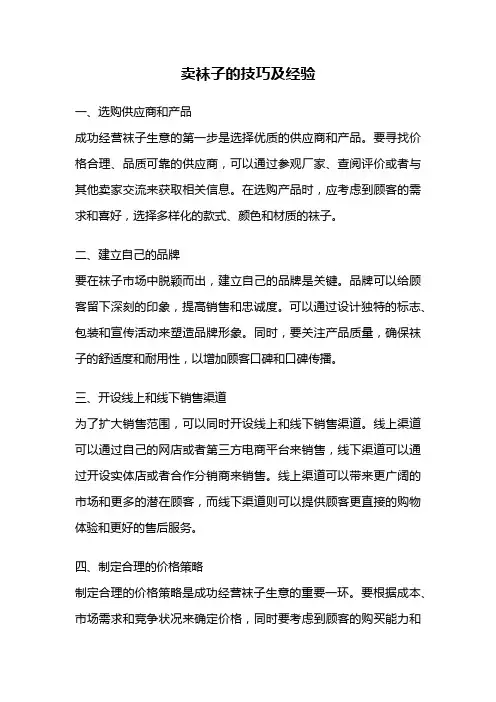 卖袜子的技巧及经验

一、选购供应商和产品
成功经营袜子生意的第一步是选择优质的供应商和产品。要寻找价格合理、品质可靠的供应商，可以通过参观厂家、查阅评价或者与其他卖家交流来获取相关信息。在选购产品时，应考虑到顾客的需求和喜好，选择多样化的款式、颜色和材质的袜子。

二、建立自己的品牌
要在袜子市场中脱颖而出，建立自己的品牌是关键。品牌可以给顾客留下深刻的印象，提高销售和忠诚度。可以通过设计独特的标志、包装和宣传活动来塑造品牌形象。同时，要关注产品质量，确保袜子的舒适度和耐用性，以增加顾客口碑和口碑传播。

三、开设线上和线下销售渠道
为了扩大销售范围，可以同时开设线上和线下销售渠道。线上渠道可以通过自己的网店或者第三方电商平台来销售，线下渠道可以通过开设实体店或者合作分销商来销售。线上渠道可以带来更广阔的市场和更多的潜在顾客，而线下渠道则可以提供顾客更直接的购物体验和更好的售后服务。

四、制定合理的价格策略
制定合理的价格策略是成功经营袜子生意的重要一环。要根据成本、市场需求和竞争状况来确定价格，同时要考虑到顾客的购买能力和